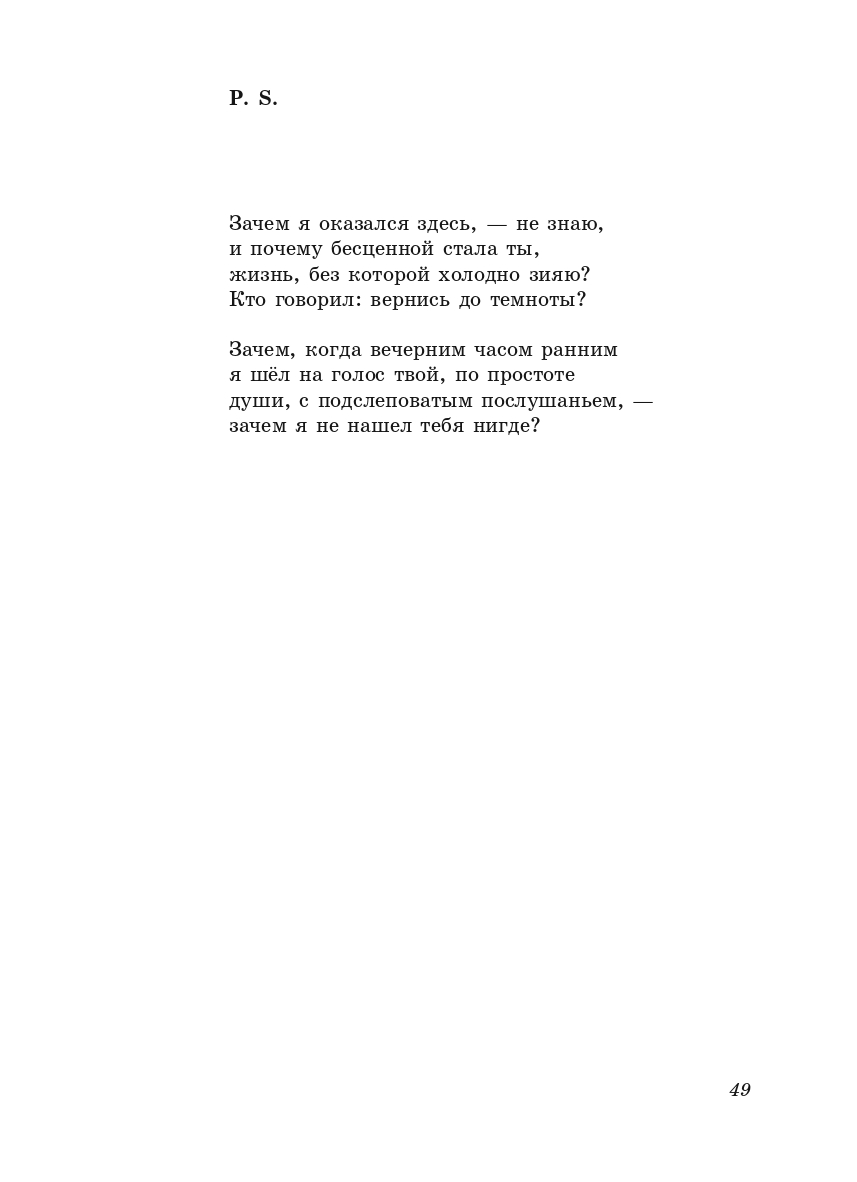 P. S.

Зачем я оказался здесь, — не знаю,
и почему бесценной стала ты,
жизнь, без которой холодно зияю?
Кто говорил: вернись до темноты?

Зачем, когда вечерним часом ранним
я шёл на голос твой, по простоте
души, с подслеповатым послушаньем, —
зачем я не нашел тебя нигде?

49